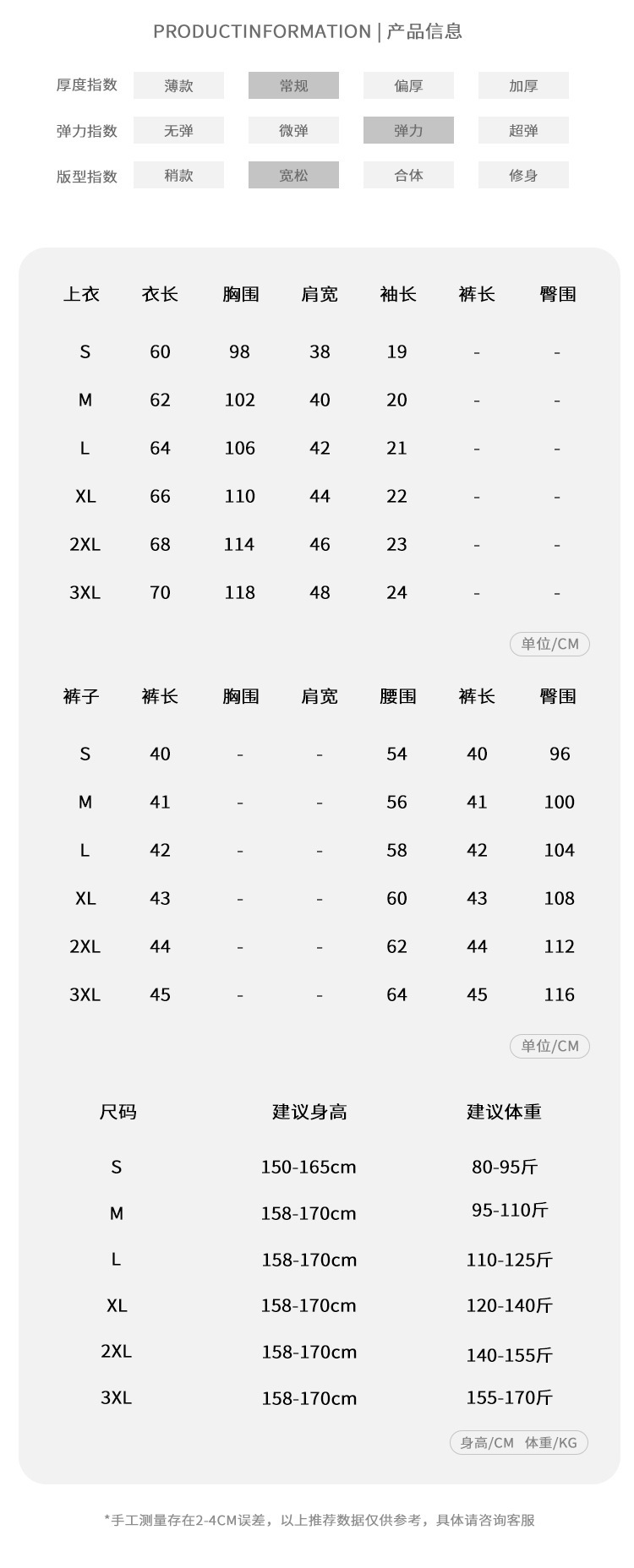 PRODUCTINFORMATION | 产品信息

| 厚度指数 | 薄款 | 常规 | 偏厚 | 加厚 |
|---|---|---|---|---|
| 弹力指数 | 无弹 | 微弹 | 弹力 | 超弹 |
| 版型指数 | 稍款 | 宽松 | 合体 | 修身 |

| 上衣 | 衣长 | 胸围 | 肩宽 | 袖长 | 裤长 | 臀围 |
|---|---|---|---|---|---|---|
| S | 60 | 98 | 38 | 19 | - | - |
| M | 62 | 102 | 40 | 20 | - | - |
| L | 64 | 106 | 42 | 21 | - | - |
| XL | 66 | 110 | 44 | 22 | - | - |
| 2XL | 68 | 114 | 46 | 23 | - | - |
| 3XL | 70 | 118 | 48 | 24 | - | - |

单位/CM

| 裤子 | 裤长 | 胸围 | 肩宽 | 腰围 | 裤长 | 臀围 |
|---|---|---|---|---|---|---|
| S | 40 | - | - | 54 | 40 | 96 |
| M | 41 | - | - | 56 | 41 | 100 |
| L | 42 | - | - | 58 | 42 | 104 |
| XL | 43 | - | - | 60 | 43 | 108 |
| 2XL | 44 | - | - | 62 | 44 | 112 |
| 3XL | 45 | - | - | 64 | 45 | 116 |

单位/CM

| 尺码 | 建议身高 | 建议体重 |
|---|---|---|
| S | 150-165cm | 80-95斤 |
| M | 158-170cm | 95-110斤 |
| L | 158-170cm | 110-125斤 |
| XL | 158-170cm | 120-140斤 |
| 2XL | 158-170cm | 140-155斤 |
| 3XL | 158-170cm | 155-170斤 |

身高/CM 体重/KG

*手工测量存在2-4CM误差，以上推荐数据仅供参考，具体请咨询客服